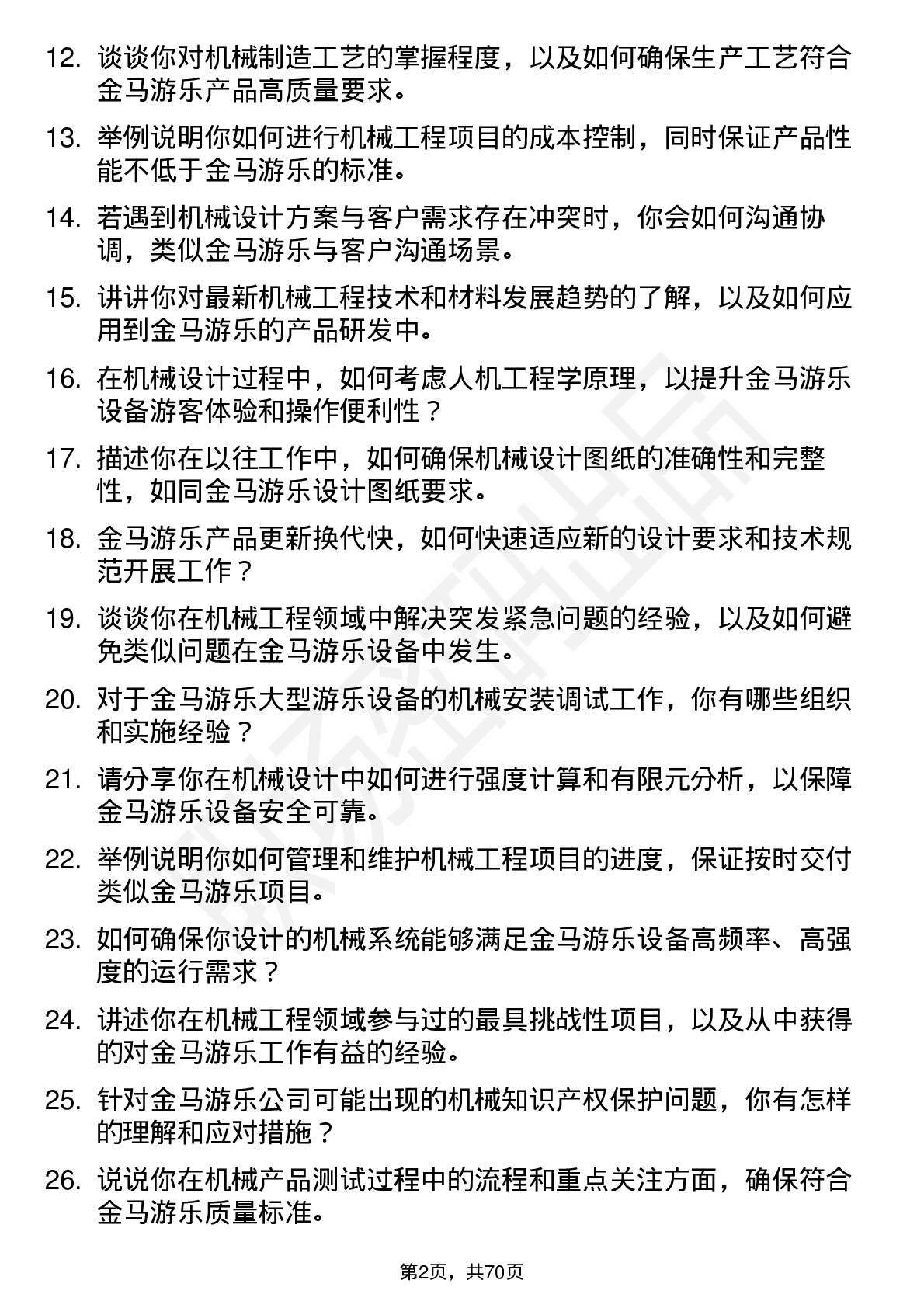 12. 谈谈你对机械制造工艺的掌握程度，以及如何确保生产工艺符合金马游乐产品高质量要求。

13. 举例说明你如何进行机械工程项目的成本控制，同时保证产品性能不低于金马游乐的标准。

14. 若遇到机械设计方案与客户需求存在冲突时，你会如何沟通协调，类似金马游乐与客户沟通场景。

15. 讲讲你对最新机械工程技术和材料发展趋势的了解，以及如何应用到金马游乐的产品研发中。

16. 在机械设计过程中，如何考虑人机工程学原理，以提升金马游乐设备游客体验和操作便利性？

17. 描述你在以往工作中，如何确保机械设计图纸的准确性和完整性，如同金马游乐设计图纸要求。

18. 金马游乐产品更新换代快，如何快速适应新的设计要求和技术规范开展工作？

19. 谈谈你在机械工程领域中解决突发紧急问题的经验，以及如何避免类似问题在金马游乐设备中发生。

20. 对于金马游乐大型游乐设备的机械安装调试工作，你有哪些组织和实施经验？

21. 请分享你在机械设计中如何进行强度计算和有限元分析，以保障金马游乐设备安全可靠。

22. 举例说明你如何管理和维护机械工程项目的进度，保证按时交付类似金马游乐项目。

23. 如何确保你设计的机械系统能够满足金马游乐设备高频率、高强度的运行需求？

24. 讲述你在机械工程领域参与过的最具挑战性项目，以及从中获得的对金马游乐工作有益的经验。

25. 针对金马游乐公司可能出现的机械知识产权保护问题，你有怎样的理解和应对措施？

26. 说说你在机械产品测试过程中的流程和重点关注方面，确保符合金马游乐质量标准。

第2页，共70页